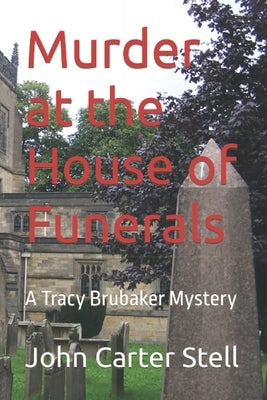 Murder at the House of Funerals

A Tracy Brubaker Mystery

John Carter Stell